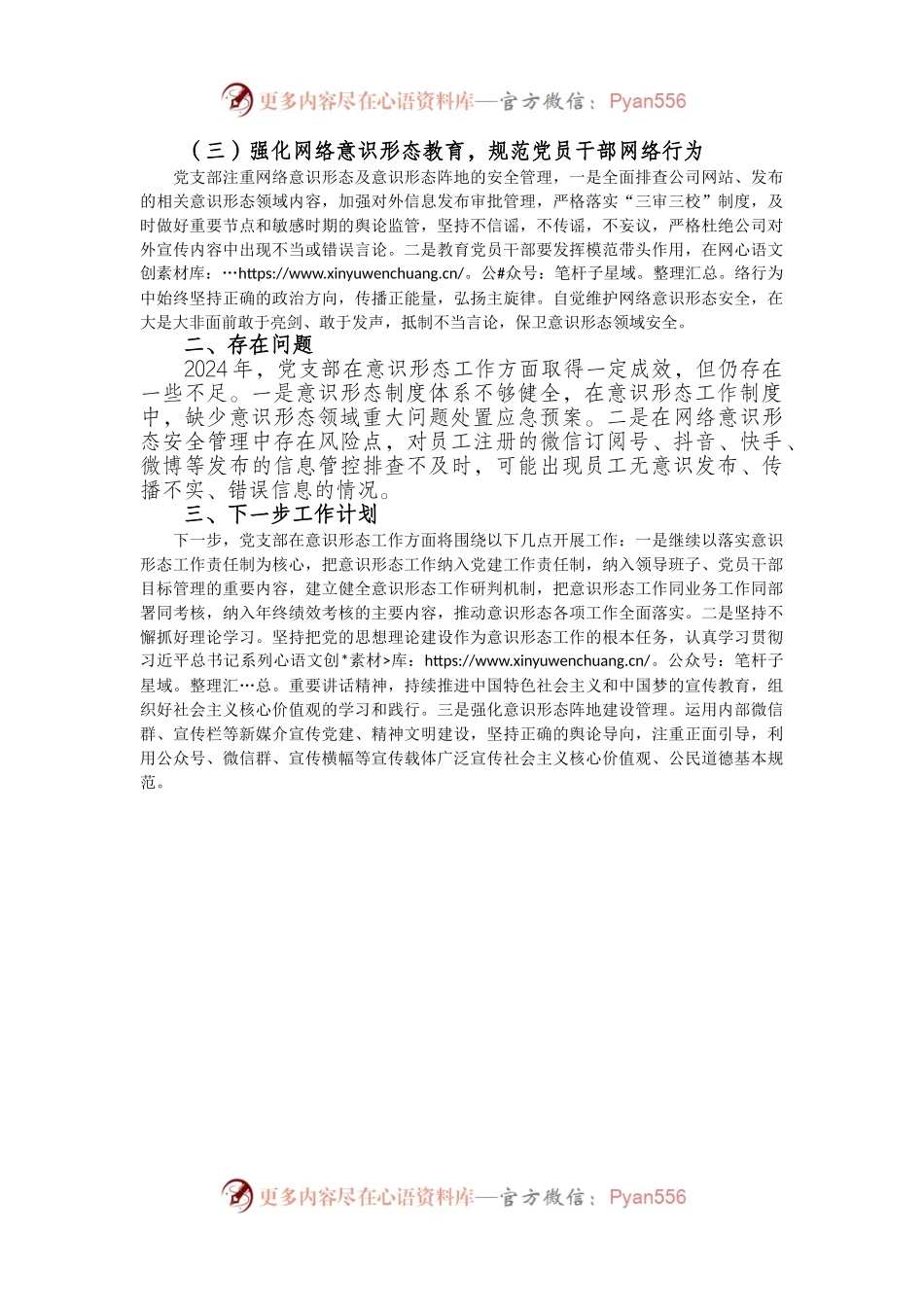 更多内容尽在心语资料库—官方微信：Pyan556

（三）强化网络意识形态教育，规范党员干部网络行为

党支部注重网络意识形态及意识形态阵地的安全管理，一是全面排查公司网站、发布的相关意识形态领域内容，加强对外信息发布审批管理，严格落实“三审三校”制度，及时做好重要节点和敏感时期的舆论监管，坚持不信谣，不传谣，不妄议，严格杜绝公司对外宣传内容中出现不当或错误言论。二是教育党员干部要发挥模范带头作用，在网心语文创素材库：…https://www.xinyuwenchuang.cn/。公#众号：笔杆子星域。整理汇总。络行为中始终坚持正确的政治方向，传播正能量，弘扬主旋律。自觉维护网络意识形态安全，在大是大非面前敢于亮剑、敢于发声，抵制不当言论，保卫意识形态领域安全。

二、存在问题

2024年，党支部在意识形态工作方面取得一定成效，但仍存在一些不足。一是意识形态制度体系不够健全，在意识形态工作制度中，缺少意识形态领域重大问题处置应急预案。二是在网络意识形态安全管理中存在风险点，对员工注册的微信订阅号、抖音、快手、微博等发布的信息管控排查不及时，可能出现员工无意识发布、传播不实、错误信息的情况。

三、下一步工作计划

下一步，党支部在意识形态工作方面将围绕以下几点开展工作：一是继续以落实意识形态工作责任制为核心，把意识形态工作纳入党建工作责任制，纳入领导班子、党员干部目标管理的重要内容，建立健全意识形态工作研判机制，把意识形态工作同业务工作同部署同考核，纳入年终绩效考核的主要内容，推动意识形态各项工作全面落实。二是坚持不懈抓好理论学习。坚持把党的思想理论建设作为意识形态工作的根本任务，认真学习贯彻习近平总书记系列心语文创*素材>库：https://www.xinyuwenchuang.cn/。公众号：笔杆子星域。整理汇…总。重要讲话精神，持续推进中国特色社会主义和中国梦的宣传教育，组织好社会主义核心价值观的学习和践行。三是强化意识形态阵地建设管理。运用内部微信群、宣传栏等新媒介宣传党建、精神文明建设，坚持正确的舆论导向，注重正面引导，利用公众号、微信群、宣传横幅等宣传载体广泛宣传社会主义核心价值观、公民道德基本规范。

更多内容尽在心语资料库—官方微信：Pyan556